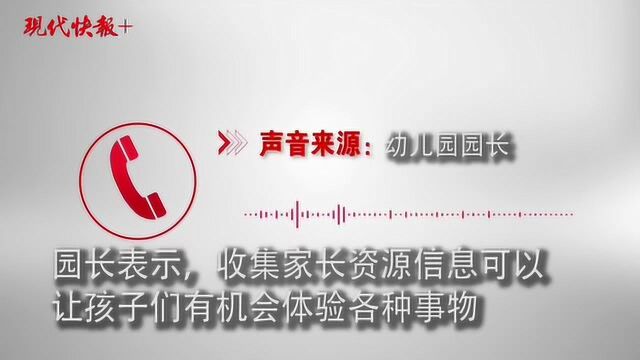 现代快报+

声音来源：幼儿园园长

园长表示，收集家长资源信息可以让孩子们有机会体验各种事物